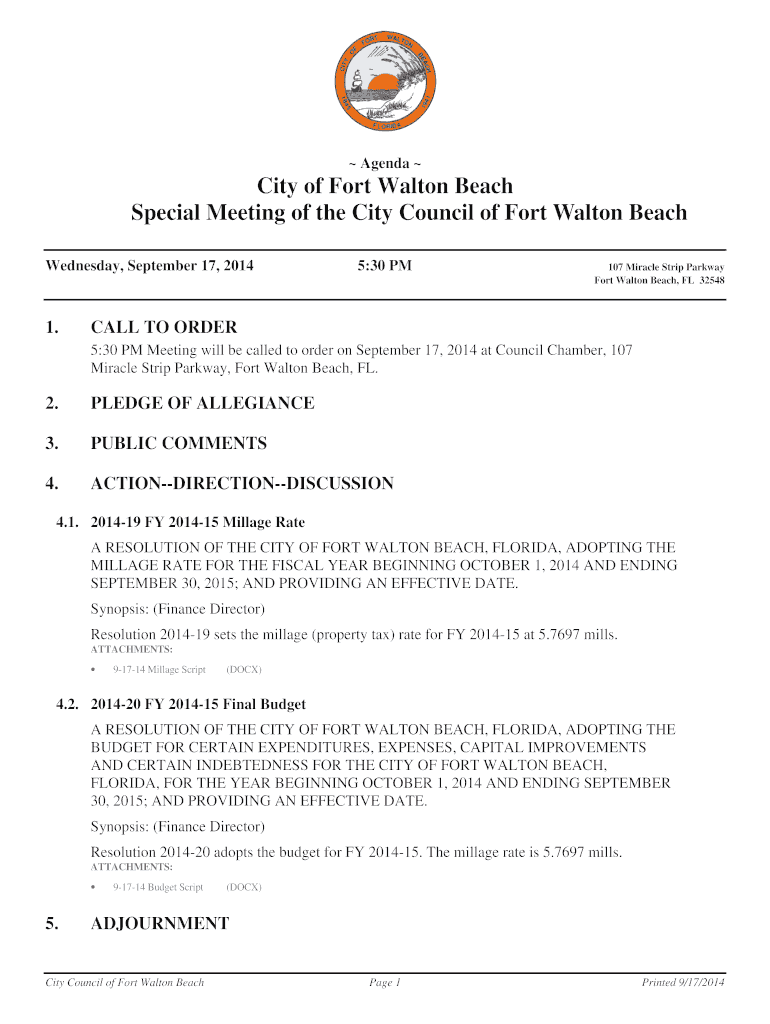 CITY OF FORT WALTON BEACH FLORIDA

~ Agenda ~

City of Fort Walton Beach
Special Meeting of the City Council of Fort Walton Beach

Wednesday, September 17, 2014

5:30 PM

107 Miracle Strip Parkway
Fort Walton Beach, FL 32548

1. CALL TO ORDER

5:30 PM Meeting will be called to order on September 17, 2014 at Council Chamber, 107 Miracle Strip Parkway, Fort Walton Beach, FL.

2. PLEDGE OF ALLEGIANCE

3. PUBLIC COMMENTS

4. ACTION--DIRECTION--DISCUSSION

4.1. 2014-19 FY 2014-15 Millage Rate

A RESOLUTION OF THE CITY OF FORT WALTON BEACH, FLORIDA, ADOPTING THE MILLAGE RATE FOR THE FISCAL YEAR BEGINNING OCTOBER 1, 2014 AND ENDING SEPTEMBER 30, 2015; AND PROVIDING AN EFFECTIVE DATE.

Synopsis: (Finance Director)

Resolution 2014-19 sets the millage (property tax) rate for FY 2014-15 at 5.7697 mills.

ATTACHMENTS:

• 9-17-14 Millage Script (DOCX)

4.2. 2014-20 FY 2014-15 Final Budget

A RESOLUTION OF THE CITY OF FORT WALTON BEACH, FLORIDA, ADOPTING THE BUDGET FOR CERTAIN EXPENDITURES, EXPENSES, CAPITAL IMPROVEMENTS AND CERTAIN INDEBTEDNESS FOR THE CITY OF FORT WALTON BEACH, FLORIDA, FOR THE YEAR BEGINNING OCTOBER 1, 2014 AND ENDING SEPTEMBER 30, 2015; AND PROVIDING AN EFFECTIVE DATE.

Synopsis: (Finance Director)

Resolution 2014-20 adopts the budget for FY 2014-15. The millage rate is 5.7697 mills.

ATTACHMENTS:

• 9-17-14 Budget Script (DOCX)

5. ADJOURNMENT

City Council of Fort Walton Beach

Page 1

Printed 9/17/2014